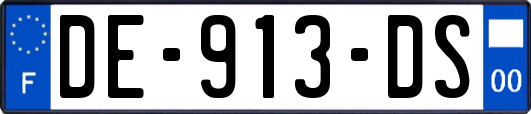 F
DE-913-DS
00